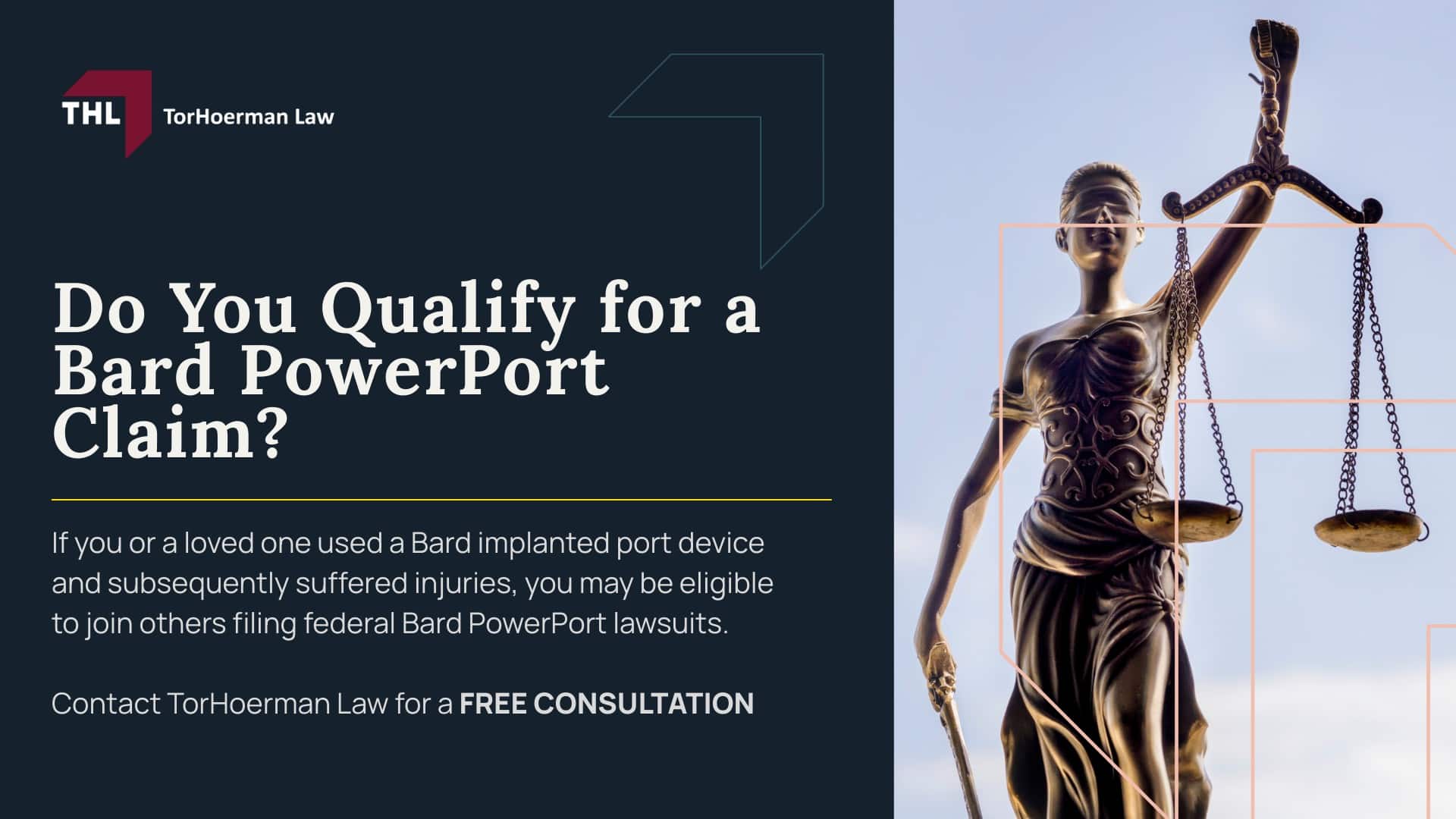 THL TorHoerman Law

Do You Qualify for a Bard PowerPort Claim?

If you or a loved one used a Bard implanted port device and subsequently suffered injuries, you may be eligible to join others filing federal Bard PowerPort lawsuits.

Contact TorHoerman Law for a FREE CONSULTATION